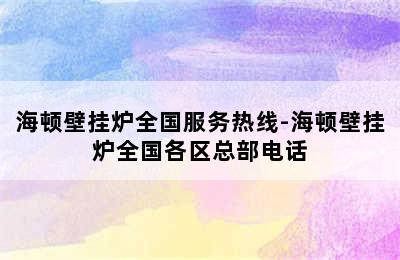 海顿壁挂炉全国服务热线-海顿壁挂炉全国各区总部电话